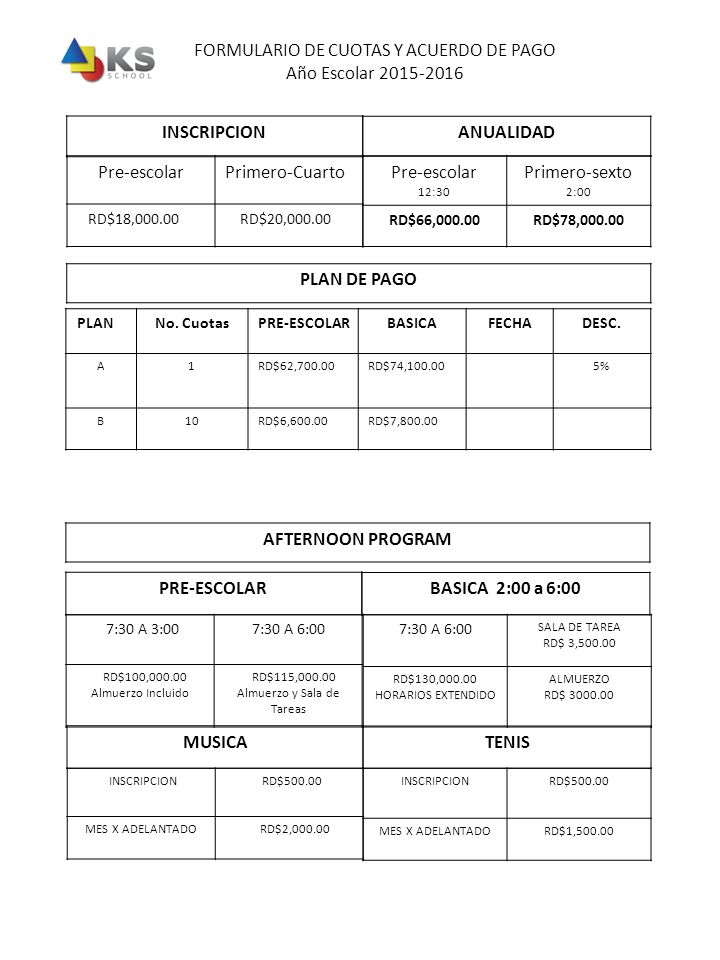 KS SCHOOL

FORMULARIO DE CUOTAS Y ACUERDO DE PAGO
Año Escolar 2015-2016

| INSCRIPCION | | ANUALIDAD | |
|---|---|---|---|
| Pre-escolar | Primero-Cuarto | Pre-escolar 12:30 | Primero-sexto 2:00 |
| RD$18,000.00 | RD$20,000.00 | RD$66,000.00 | RD$78,000.00 |

PLAN DE PAGO

| PLAN | No. Cuotas | PRE-ESCOLAR | BASICA | FECHA | DESC. |
|---|---|---|---|---|---|
| A | 1 | RD$62,700.00 | RD$74,100.00 | | 5% |
| B | 10 | RD$6,600.00 | RD$7,800.00 | | |

AFTERNOON PROGRAM

| PRE-ESCOLAR | | BASICA 2:00 a 6:00 | |
|---|---|---|---|
| 7:30 A 3:00 | 7:30 A 6:00 | 7:30 A 6:00 | SALA DE TAREA RD$ 3,500.00 |
| RD$100,000.00 Almuerzo Incluido | RD$115,000.00 Almuerzo y Sala de Tareas | RD$130,000.00 HORARIOS EXTENDIDO | ALMUERZO RD$ 3000.00 |

| MUSICA | | TENIS | |
|---|---|---|---|
| INSCRIPCION | RD$500.00 | INSCRIPCION | RD$500.00 |
| MES X ADELANTADO | RD$2,000.00 | MES X ADELANTADO | RD$1,500.00 |